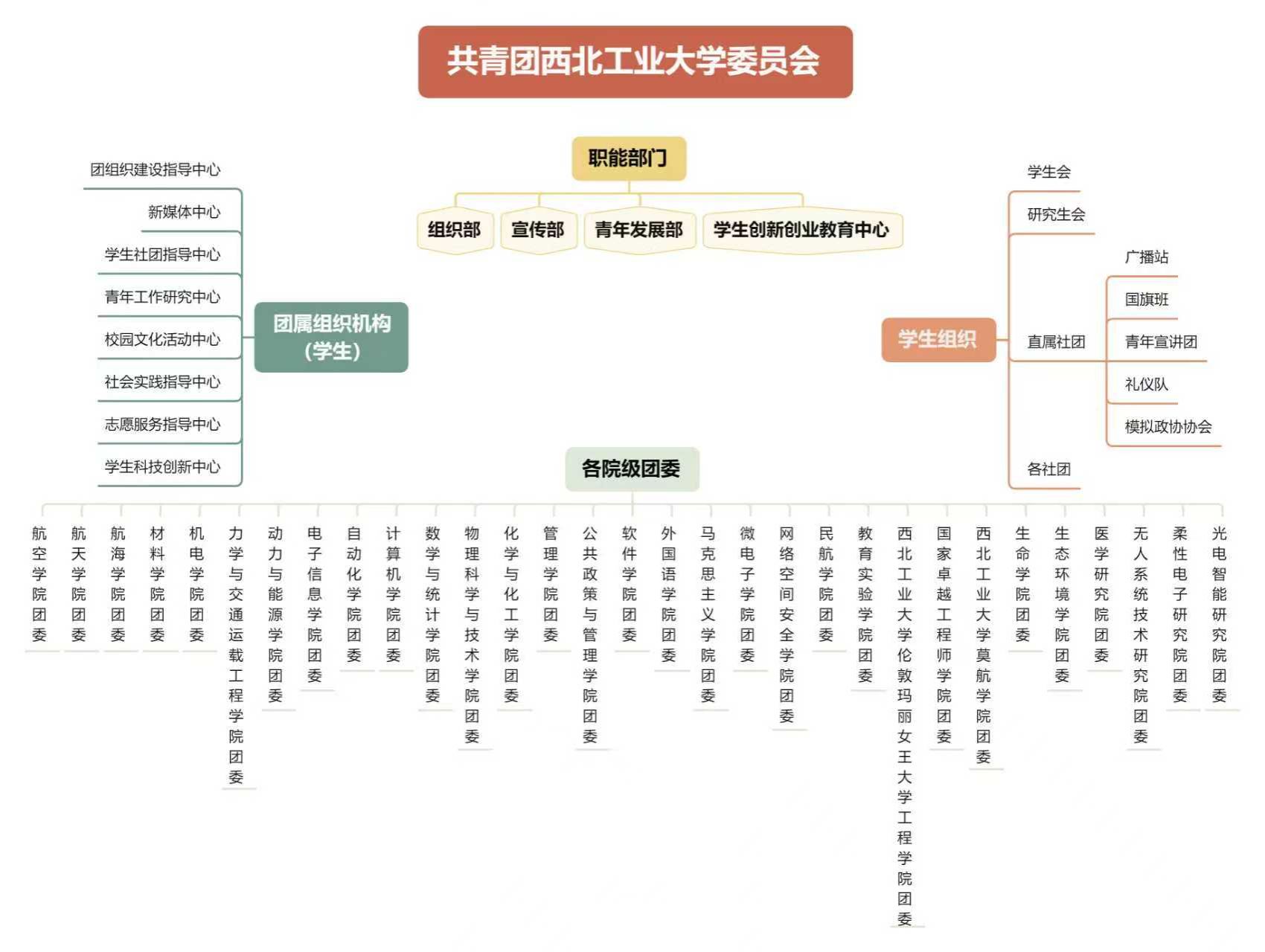 共青团西北工业大学委员会

职能部门

组织部
宣传部
青年发展部
学生创新创业教育中心

团属组织机构（学生）

团组织建设指导中心
新媒体中心
学生社团指导中心
青年工作研究中心
校园文化活动中心
社会实践指导中心
志愿服务指导中心
学生科技创新中心

学生组织

学生会
研究生会
直属社团
广播站
国旗班
青年宣讲团
礼仪队
模拟政协协会
各社团

各院级团委

航空学院团委
航天学院团委
航海学院团委
材料学院团委
机电学院团委
力学与交通运载工程学院团委
动力与能源学院团委
电子信息学院团委
自动化学院团委
计算机学院团委
数学与统计学院团委
物理科学与技术学院团委
化学与化工学院团委
管理学院团委
公共政策与管理学院团委
软件学院团委
外国语学院团委
马克思主义学院团委
微电子学院团委
网络空间安全学院团委
民航学院团委
教育实验学院团委
西北工业大学伦敦玛丽女王大学工程学院团委
国家卓越工程师学院团委
西北工业大学莫航学院团委
生命学院团委
生态环境学院团委
医学研究院团委
无人系统技术研究院团委
柔性电子研究院团委
光电智能研究院团委